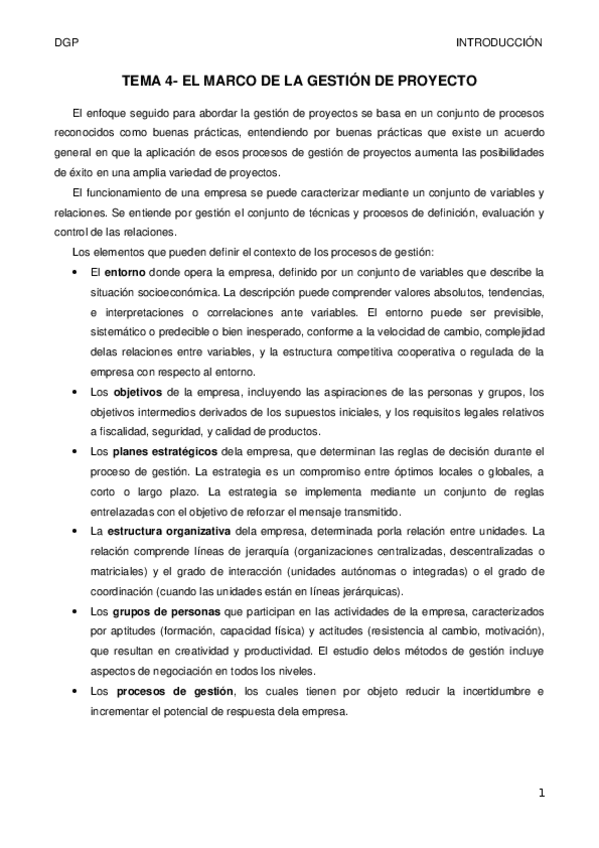 DGP INTRODUCCIÓN

TEMA 4- EL MARCO DE LA GESTIÓN DE PROYECTO

El enfoque seguido para abordar la gestión de proyectos se basa en un conjunto de procesos reconocidos como buenas prácticas, entendiendo por buenas prácticas que existe un acuerdo general en que la aplicación de esos procesos de gestión de proyectos aumenta las posibilidades de éxito en una amplia variedad de proyectos.

El funcionamiento de una empresa se puede caracterizar mediante un conjunto de variables y relaciones. Se entiende por gestión el conjunto de técnicas y procesos de definición, evaluación y control de las relaciones.

Los elementos que pueden definir el contexto de los procesos de gestión:

• El entorno donde opera la empresa, definido por un conjunto de variables que describe la situación socioeconómica. La descripción puede comprender valores absolutos, tendencias, e interpretaciones o correlaciones ante variables. El entorno puede ser previsible, sistemático o predecible o bien inesperado, conforme a la velocidad de cambio, complejidad delas relaciones entre variables, y la estructura competitiva cooperativa o regulada de la empresa con respecto al entorno.

• Los objetivos de la empresa, incluyendo las aspiraciones de las personas y grupos, los objetivos intermedios derivados de los supuestos iniciales, y los requisitos legales relativos a fiscalidad, seguridad, y calidad de productos.

• Los planes estratégicos dela empresa, que determinan las reglas de decisión durante el proceso de gestión. La estrategia es un compromiso entre óptimos locales o globales, a corto o largo plazo. La estrategia se implementa mediante un conjunto de reglas entrelazadas con el objetivo de reforzar el mensaje transmitido.

• La estructura organizativa dela empresa, determinada porla relación entre unidades. La relación comprende líneas de jerarquía (organizaciones centralizadas, descentralizadas o matriciales) y el grado de interacción (unidades autónomas o integradas) o el grado de coordinación (cuando las unidades están en líneas jerárquicas).

• Los grupos de personas que participan en las actividades de la empresa, caracterizados por aptitudes (formación, capacidad física) y actitudes (resistencia al cambio, motivación), que resultan en creatividad y productividad. El estudio delos métodos de gestión incluye aspectos de negociación en todos los niveles.

• Los procesos de gestión, los cuales tienen por objeto reducir la incertidumbre e incrementar el potencial de respuesta dela empresa.

1